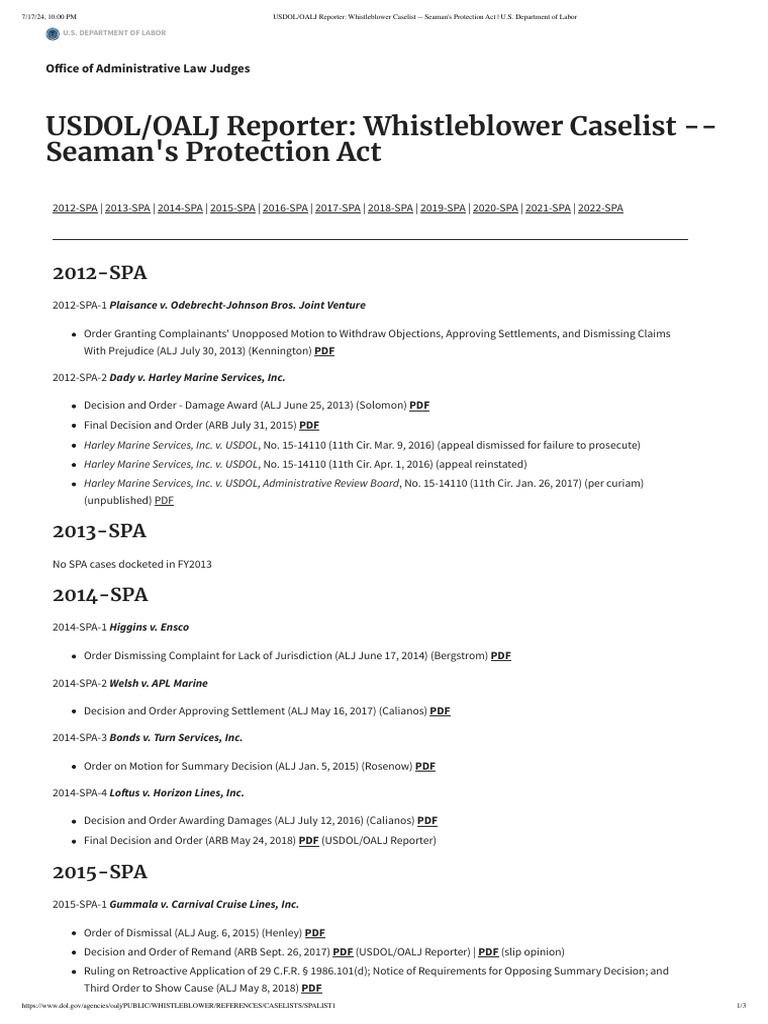 7/17/24, 10:00 PM USDOL/OALJ Reporter: Whistleblower Caselist -- Seaman's Protection Act | U.S. Department of Labor

U.S. DEPARTMENT OF LABOR

Office of Administrative Law Judges

USDOL/OALJ Reporter: Whistleblower Caselist -- Seaman's Protection Act

2012-SPA | 2013-SPA | 2014-SPA | 2015-SPA | 2016-SPA | 2017-SPA | 2018-SPA | 2019-SPA | 2020-SPA | 2021-SPA | 2022-SPA

2012-SPA

2012-SPA-1 Plaisance v. Odebrecht-Johnson Bros. Joint Venture

• Order Granting Complainants' Unopposed Motion to Withdraw Objections, Approving Settlements, and Dismissing Claims With Prejudice (ALJ July 30, 2013) (Kennington) PDF

2012-SPA-2 Dady v. Harley Marine Services, Inc.

• Decision and Order - Damage Award (ALJ June 25, 2013) (Solomon) PDF
• Final Decision and Order (ARB July 31, 2015) PDF
• Harley Marine Services, Inc. v. USDOL, No. 15-14110 (11th Cir. Mar. 9, 2016) (appeal dismissed for failure to prosecute)
• Harley Marine Services, Inc. v. USDOL, No. 15-14110 (11th Cir. Apr. 1, 2016) (appeal reinstated)
• Harley Marine Services, Inc. v. USDOL, Administrative Review Board, No. 15-14110 (11th Cir. Jan. 26, 2017) (per curiam) (unpublished) PDF

2013-SPA

No SPA cases docketed in FY2013

2014-SPA

2014-SPA-1 Higgins v. Ensco

• Order Dismissing Complaint for Lack of Jurisdiction (ALJ June 17, 2014) (Bergstrom) PDF

2014-SPA-2 Welsh v. APL Marine

• Decision and Order Approving Settlement (ALJ May 16, 2017) (Calianos) PDF

2014-SPA-3 Bonds v. Turn Services, Inc.

• Order on Motion for Summary Decision (ALJ Jan. 5, 2015) (Rosenow) PDF

2014-SPA-4 Loftus v. Horizon Lines, Inc.

• Decision and Order Awarding Damages (ALJ July 12, 2016) (Calianos) PDF
• Final Decision and Order (ARB May 24, 2018) PDF (USDOL/OALJ Reporter)

2015-SPA

2015-SPA-1 Gummala v. Carnival Cruise Lines, Inc.

• Order of Dismissal (ALJ Aug. 6, 2015) (Henley) PDF
• Decision and Order of Remand (ARB Sept. 26, 2017) PDF (USDOL/OALJ Reporter) | PDF (slip opinion)
• Ruling on Retroactive Application of 29 C.F.R. § 1986.101(d); Notice of Requirements for Opposing Summary Decision; and Third Order to Show Cause (ALJ May 8, 2018) PDF

https://www.dol.gov/agencies/oalj/PUBLIC/WHISTLEBLOWER/REFERENCES/CASELISTS/SPALIST1 1/3